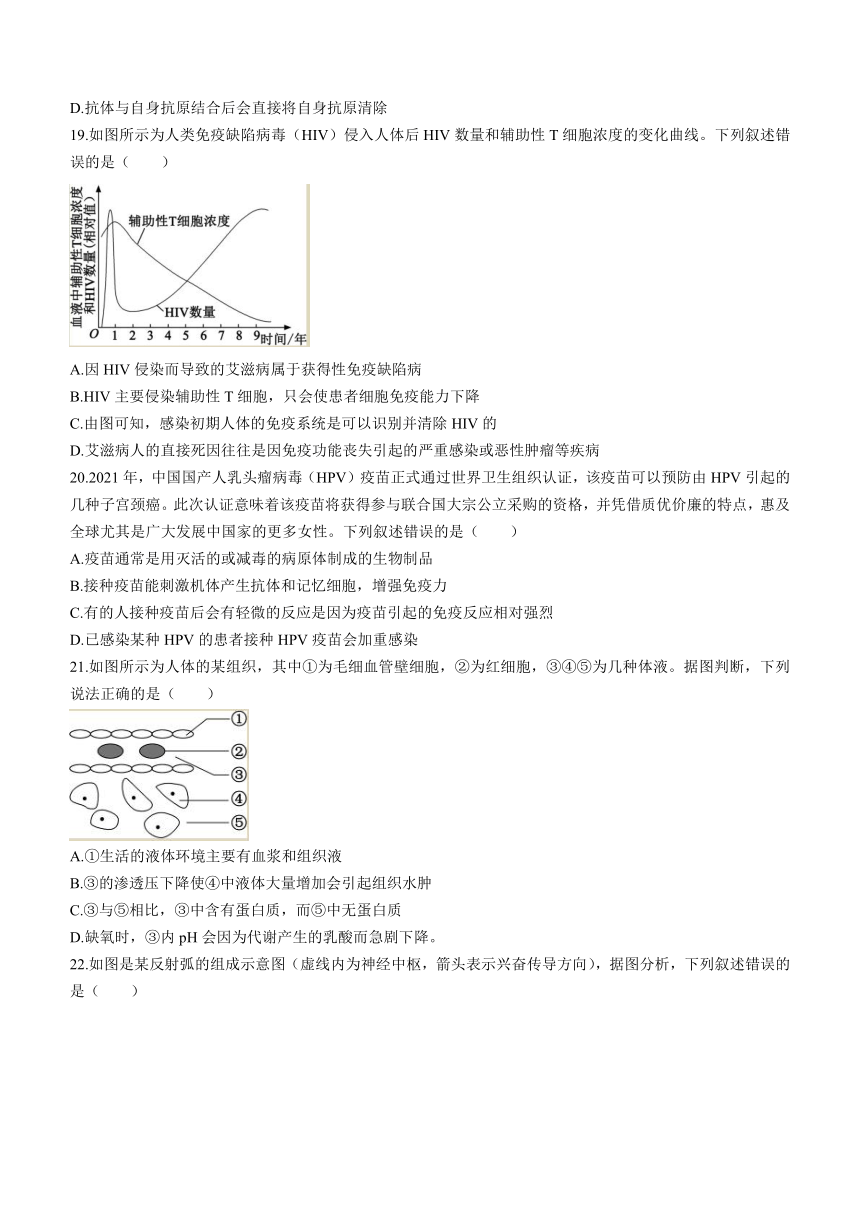 D.抗体与自身抗原结合后会直接将自身抗原清除

19.如图所示为人类免疫缺陷病毒（HIV）侵入人体后 HIV 数量和辅助性 T 细胞浓度的变化曲线。下列叙述错误的是（　　）

血液中辅助性T细胞浓度和HIV数量(相对值)
辅助性T细胞浓度
HIV数量
O 1 2 3 4 5 6 7 8 9 时间/年

A.因 HIV 侵染而导致的艾滋病属于获得性免疫缺陷病

B.HIV 主要侵染辅助性 T 细胞，只会使患者细胞免疫能力下降

C.由图可知，感染初期人体的免疫系统是可以识别并清除 HIV 的

D.艾滋病人的直接死因往往是因免疫功能丧失引起的严重感染或恶性肿瘤等疾病

20.2021 年，中国国产人乳头瘤病毒（HPV）疫苗正式通过世界卫生组织认证，该疫苗可以预防由 HPV 引起的几种子宫颈癌。此次认证意味着该疫苗将获得参与联合国大宗公立采购的资格，并凭借质优价廉的特点，惠及全球尤其是广大发展中国家的更多女性。下列叙述错误的是（　　）

A.疫苗通常是用灭活的或减毒的病原体制成的生物制品

B.接种疫苗能刺激机体产生抗体和记忆细胞，增强免疫力

C.有的人接种疫苗后会有轻微的反应是因为疫苗引起的免疫反应相对强烈

D.已感染某种 HPV 的患者接种 HPV 疫苗会加重感染

21.如图所示为人体的某组织，其中①为毛细血管壁细胞，②为红细胞，③④⑤为几种体液。据图判断，下列说法正确的是（　　）

①
②
③
④
⑤

A.①生活的液体环境主要有血浆和组织液

B.③的渗透压下降使④中液体大量增加会引起组织水肿

C.③与⑤相比，③中含有蛋白质，而⑤中无蛋白质

D.缺氧时，③内 pH 会因为代谢产生的乳酸而急剧下降。

22.如图是某反射弧的组成示意图（虚线内为神经中枢，箭头表示兴奋传导方向），据图分析，下列叙述错误的是（　　）